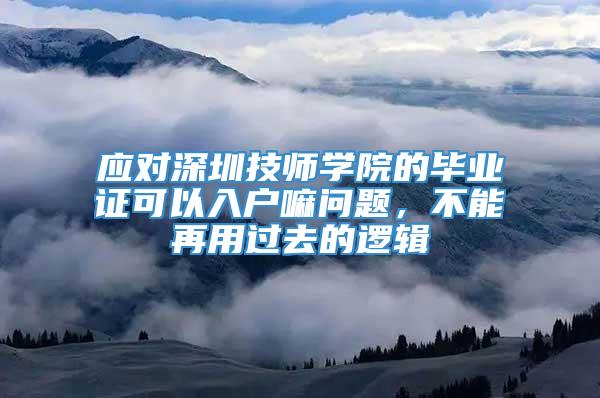 应对深圳技师学院的毕业证可以入户嘛问题，不能再用过去的逻辑